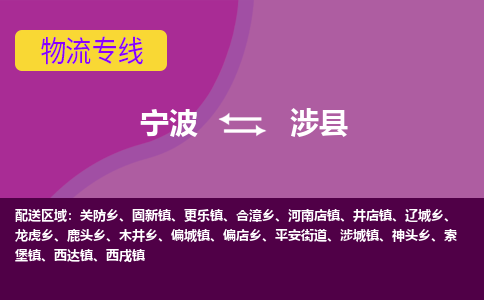 物流专线

宁波 涉县

配送区域：关防乡、固新镇、更乐镇、合漳乡、河南店镇、井店镇、辽城乡、龙虎乡、鹿头乡、木井乡、偏城镇、偏店乡、平安街道、涉城镇、神头乡、索堡镇、西达镇、西戌镇